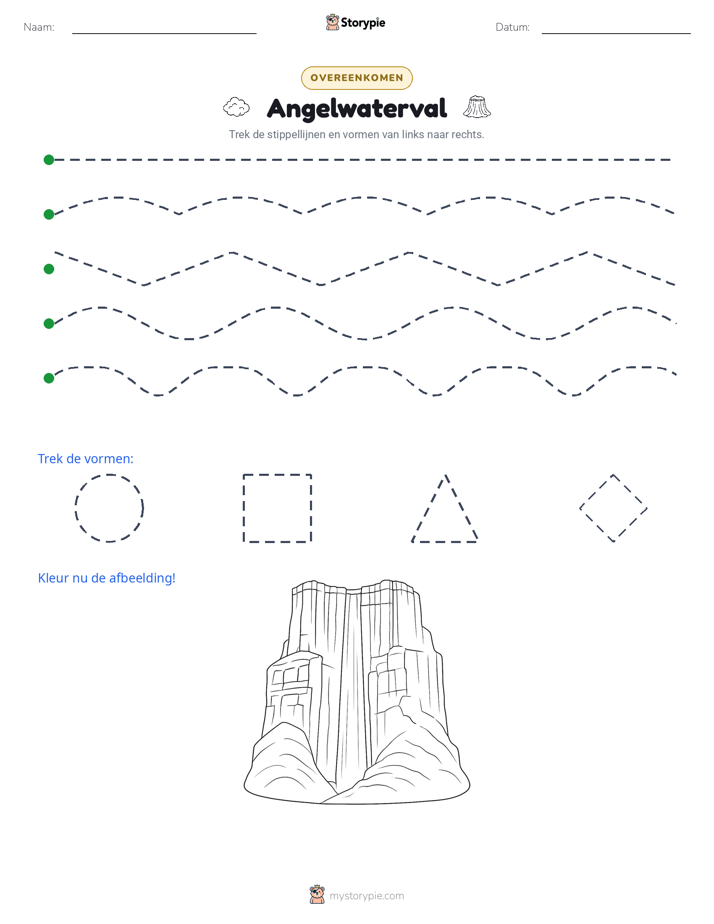 Naam: ____ Storypie Datum: ____

OVEREENKOMEN

Angelwaterval

Trek de stippellijnen en vormen van links naar rechts.

Trek de vormen:

Kleur nu de afbeelding!

mystorypie.com